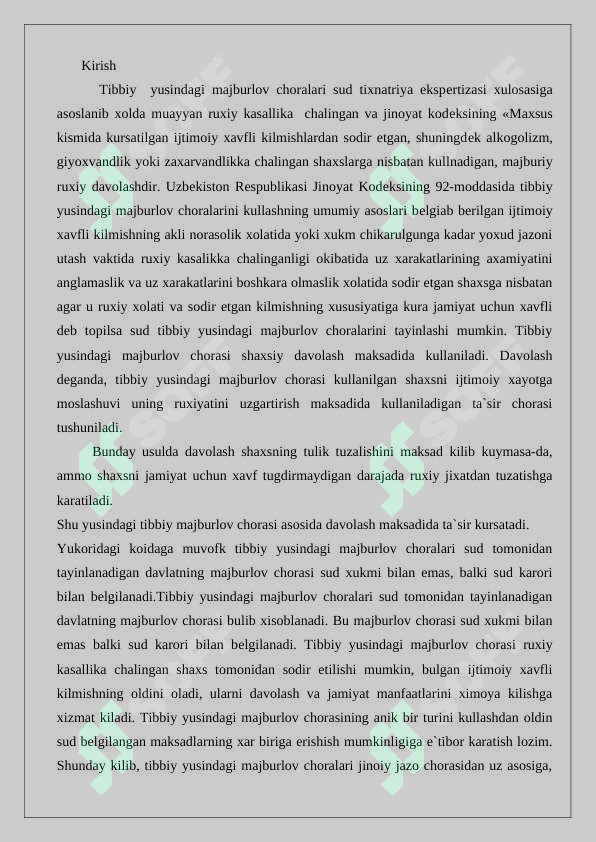 Kirish

Tibbiy yusindagi majburlov choralari sud tixnatriya ekspertizasi xulosasiga asoslanib xolda muayyan ruxiy kasallika chalingan va jinoyat kodeksining «Maxsus kismida kursatilgan ijtimoiy xavfli kilmishlardan sodir etgan, shuningdek alkogolizm, giyoxvandlik yoki zaxarvandlikka chalingan shaxslarga nisbatan kullnadigan, majburiy ruxiy davolashdir. Uzbekiston Respublikasi Jinoyat Kodeksining 92-moddasida tibbiy yusindagi majburlov choralarini kullashning umumiy asoslari belgiab berilgan ijtimoiy xavfli kilmishning akli norasolik xolatida yoki xukm chikarulgunga kadar yoxud jazoni utash vaktida ruxiy kasalikka chalinganligi okibatida uz xarakatlarining axamiyatini anglamaslik va uz xarakatlarini boshkara olmaslik xolatida sodir etgan shaxsga nisbatan agar u ruxiy xolati va sodir etgan kilmishning xususiyatiga kura jamiyat uchun xavfli deb topilsa sud tibbiy yusindagi majburlov choralarini tayinlashi mumkin. Tibbiy yusindagi majburlov chorasi shaxsiy davolash maksadida kullaniladi. Davolash deganda, tibbiy yusindagi majburlov chorasi kullanilgan shaxsni ijtimoiy xayotga moslashuvi uning ruxiyatini uzgartirish maksadida kullaniladigan ta`sir chorasi tushuniladi.

Bunday usulda davolash shaxsning tulik tuzalishini maksad kilib kuymasa-da, ammo shaxsni jamiyat uchun xavf tugdirmaydigan darajada ruxiy jixatdan tuzatishga karatiladi.

Shu yusindagi tibbiy majburlov chorasi asosida davolash maksadida ta`sir kursatadi.

Yukoridagi koidaga muvofk tibbiy yusindagi majburlov choralari sud tomonidan tayinlanadigan davlatning majburlov chorasi sud xukmi bilan emas, balki sud karori bilan belgilanadi.Tibbiy yusindagi majburlov choralari sud tomonidan tayinlanadigan davlatning majburlov chorasi bulib xisoblanadi. Bu majburlov chorasi sud xukmi bilan emas balki sud karori bilan belgilanadi. Tibbiy yusindagi majburlov chorasi ruxiy kasallika chalingan shaxs tomonidan sodir etilishi mumkin, bulgan ijtimoiy xavfli kilmishning oldini oladi, ularni davolash va jamiyat manfaatlarini ximoya kilishga xizmat kiladi. Tibbiy yusindagi majburlov chorasining anik bir turini kullashdan oldin sud belgilangan maksadlarning xar biriga erishish mumkinligiga e`tibor karatish lozim. Shunday kilib, tibbiy yusindagi majburlov choralari jinoiy jazo chorasidan uz asosiga,